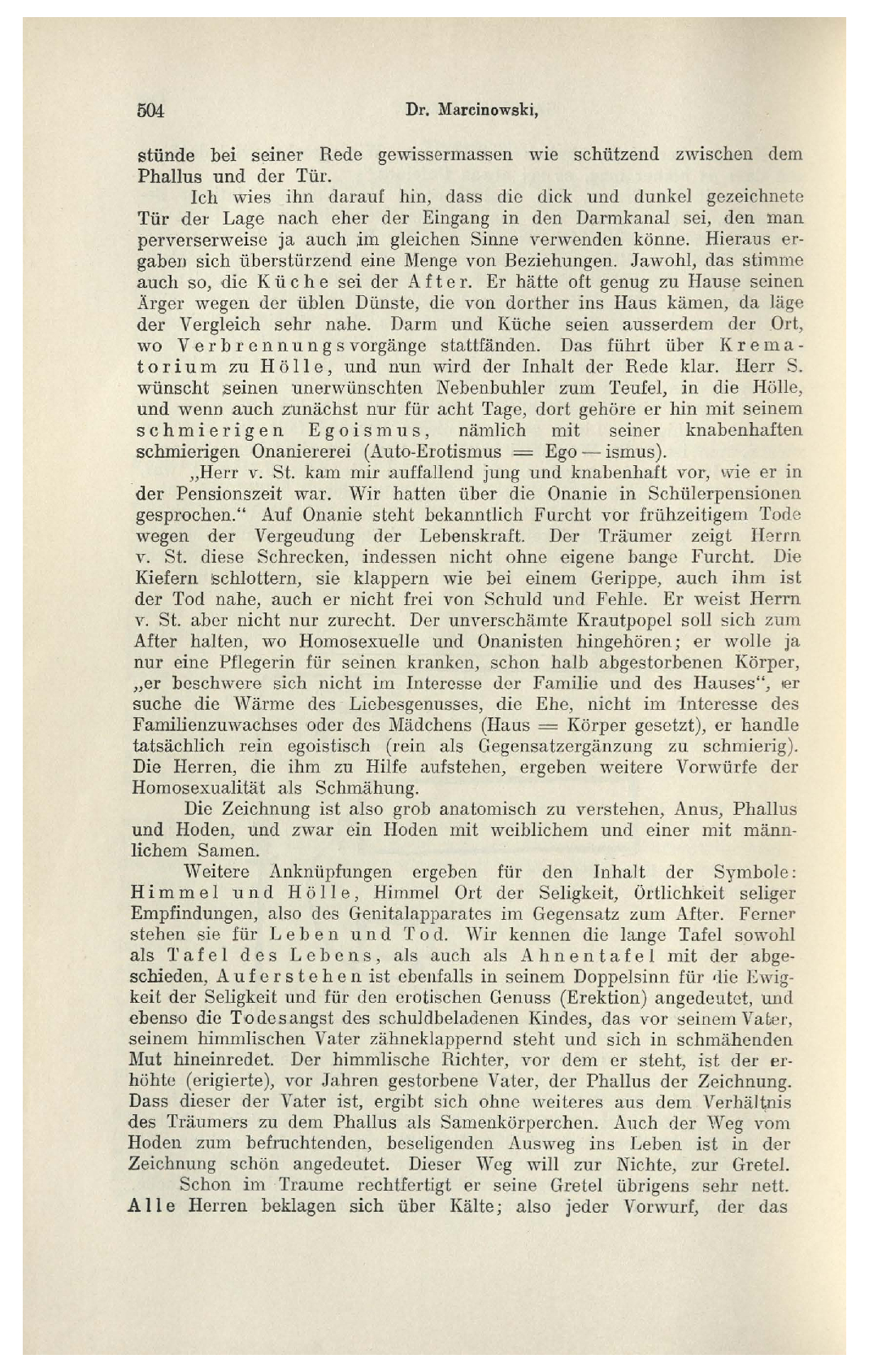 504 Dr. Marcinowski,

stünde bei seiner Rede gewissermassen wie schützend zwischen dem Phallus und der Tür.

Ich wies ihn darauf hin, dass die dick und dunkel gezeichnete Tür der Lage nach eher der Eingang in den Darmkanal sei, den man perverserweise ja auch im gleichen Sinne verwenden könne. Hieraus ergaben sich überstürzend eine Menge von Beziehungen. Jawohl, das stimme auch so, die Küche sei der After. Er hätte oft genug zu Hause seinen Ärger wegen der üblen Dünste, die von dorther ins Haus kämen, da läge der Vergleich sehr nahe. Darm und Küche seien ausserdem der Ort, wo Verbrennungsvorgänge stattfänden. Das führt über Krematorium zu Hölle, und nun wird der Inhalt der Rede klar. Herr S. wünscht seinen unerwünschten Nebenbuhler zum Teufel, in die Hölle, und wenn auch zunächst nur für acht Tage, dort gehöre er hin mit seinem schmierigen Egoismus, nämlich mit seiner knabenhaften schmierigen Onaniererei (Auto-Erotismus = Ego — ismus).

„Herr v. St. kam mir auffallend jung und knabenhaft vor, wie er in der Pensionszeit war. Wir hatten über die Onanie in Schülerpensionen gesprochen.“ Auf Onanie steht bekanntlich Furcht vor frühzeitigem Tode wegen der Vergeudung der Lebenskraft. Der Träumer zeigt Herrn v. St. diese Schrecken, indessen nicht ohne eigene bange Furcht. Die Kiefern schlottern, sie klappern wie bei einem Gerippe, auch ihm ist der Tod nahe, auch er nicht frei von Schuld und Fehle. Er weist Herrn v. St. aber nicht nur zurecht. Der unverschämte Krautpopel soll sich zum After halten, wo Homosexuelle und Onanisten hingehören; er wolle ja nur eine Pflegerin für seinen kranken, schon halb abgestorbenen Körper, „er beschwere sich nicht im Interesse der Familie und des Hauses“, er suche die Wärme des Liebesgenusses, die Ehe, nicht im Interesse des Familienzuwachses oder des Mädchens (Haus = Körper gesetzt), er handle tatsächlich rein egoistisch (rein als Gegensatzergänzung zu schmierig). Die Herren, die ihm zu Hilfe aufstehen, ergeben weitere Vorwürfe der Homosexualität als Schmähung.

Die Zeichnung ist also grob anatomisch zu verstehen, Anus, Phallus und Hoden, und zwar ein Hoden mit weiblichem und einer mit männlichem Samen.

Weitere Anknüpfungen ergeben für den Inhalt der Symbole: Himmel und Hölle, Himmel Ort der Seligkeit, Örtlichkeit seliger Empfindungen, also des Genitalapparates im Gegensatz zum After. Ferner stehen sie für Leben und Tod. Wir kennen die lange Tafel sowohl als Tafel des Lebens, als auch als Ahnentafel mit der abgeschieden, Auferstehen ist ebenfalls in seinem Doppelsinn für die Ewigkeit der Seligkeit und für den erotischen Genuss (Erektion) angedeutet, und ebenso die Todesangst des schuldbeladenen Kindes, das vor seinem Vater, seinem himmlischen Vater zähneklappernd steht und sich in schmähenden Mut hineinredet. Der himmlische Richter, vor dem er steht, ist der erhöhte (erigierte), vor Jahren gestorbene Vater, der Phallus der Zeichnung. Dass dieser der Vater ist, ergibt sich ohne weiteres aus dem Verhältnis des Träumers zu dem Phallus als Samenkörperchen. Auch der Weg vom Hoden zum befruchtenden, beseligenden Ausweg ins Leben ist in der Zeichnung schön angedeutet. Dieser Weg will zur Nichte, zur Gretel.

Schon im Traume rechtfertigt er seine Gretel übrigens sehr nett. Alle Herren beklagen sich über Kälte; also jeder Vorwurf, der das